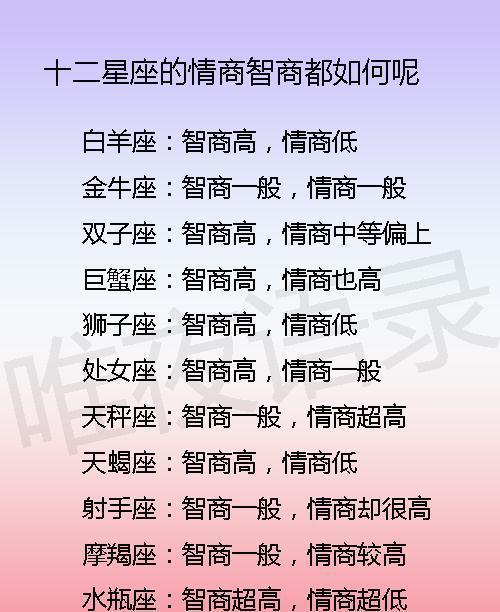 十二星座的情商智商都如何呢

白羊座：智商高，情商低

金牛座：智商一般，情商一般

双子座：智商高，情商中等偏上

巨蟹座：智商高，情商也高

狮子座：智商高，情商低

处女座：智商高，情商一般

天秤座：智商一般，情商超高

天蝎座：智商高，情商低

射手座：智商一般，情商却很高

摩羯座：智商一般，情商较高

水瓶座：智商超高，情商超低

唯夜语录